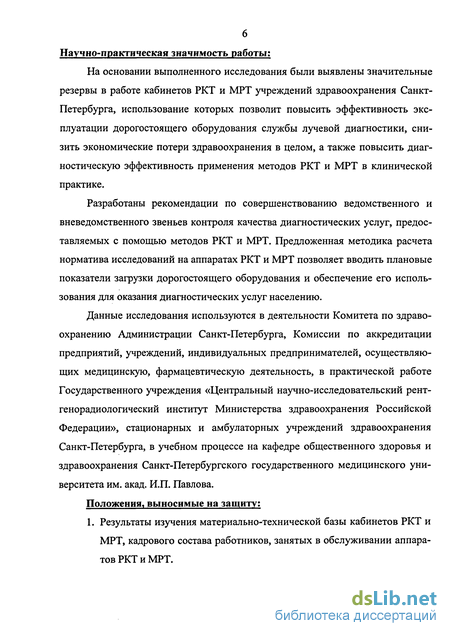 6

Научно-практическая значимость работы:

На основании выполненного исследования были выявлены значительные резервы в работе кабинетов РКТ и МРТ учреждений здравоохранения Санкт-Петербурга, использование которых позволит повысить эффективность эксплуатации дорогостоящего оборудования службы лучевой диагностики, снизить экономические потери здравоохранения в целом, а также повысить диагностическую эффективность применения методов РКТ и МРТ в клинической практике.

Разработаны рекомендации по совершенствованию ведомственного и вневедомственного звеньев контроля качества диагностических услуг, предоставляемых с помощью методов РКТ и МРТ. Предложенная методика расчета норматива исследований на аппаратах РКТ и МРТ позволяет вводить плановые показатели загрузки дорогостоящего оборудования и обеспечение его использования для оказания диагностических услуг населению.

Данные исследования используются в деятельности Комитета по здравоохранению Администрации Санкт-Петербурга, Комиссии по аккредитации предприятий, учреждений, индивидуальных предпринимателей, осуществляющих медицинскую, фармацевтическую деятельность, в практической работе Государственного учреждения «Центральный научно-исследовательский рентгенорадиологический институт Министерства здравоохранения Российской Федерации», стационарных и амбулаторных учреждений здравоохранения Санкт-Петербурга, в учебном процессе на кафедре общественного здоровья и здравоохранения Санкт-Петербургского государственного медицинского университета им. акад. И.П. Павлова.

Положения, выносимые на защиту:

1. Результаты изучения материально-технической базы кабинетов РКТ и МРТ, кадрового состава работников, занятых в обслуживании аппаратов РКТ и МРТ.

dsLib.net
библиотека диссертаций